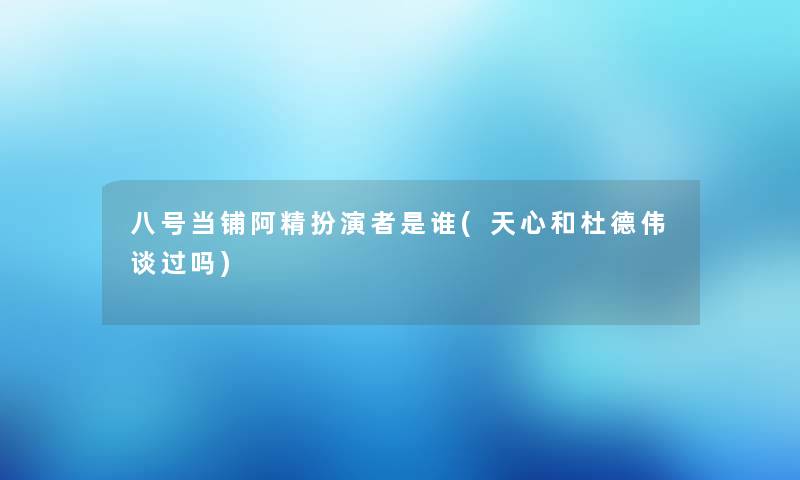 八号当铺阿精扮演者是谁(天心和杜德伟谈过吗)